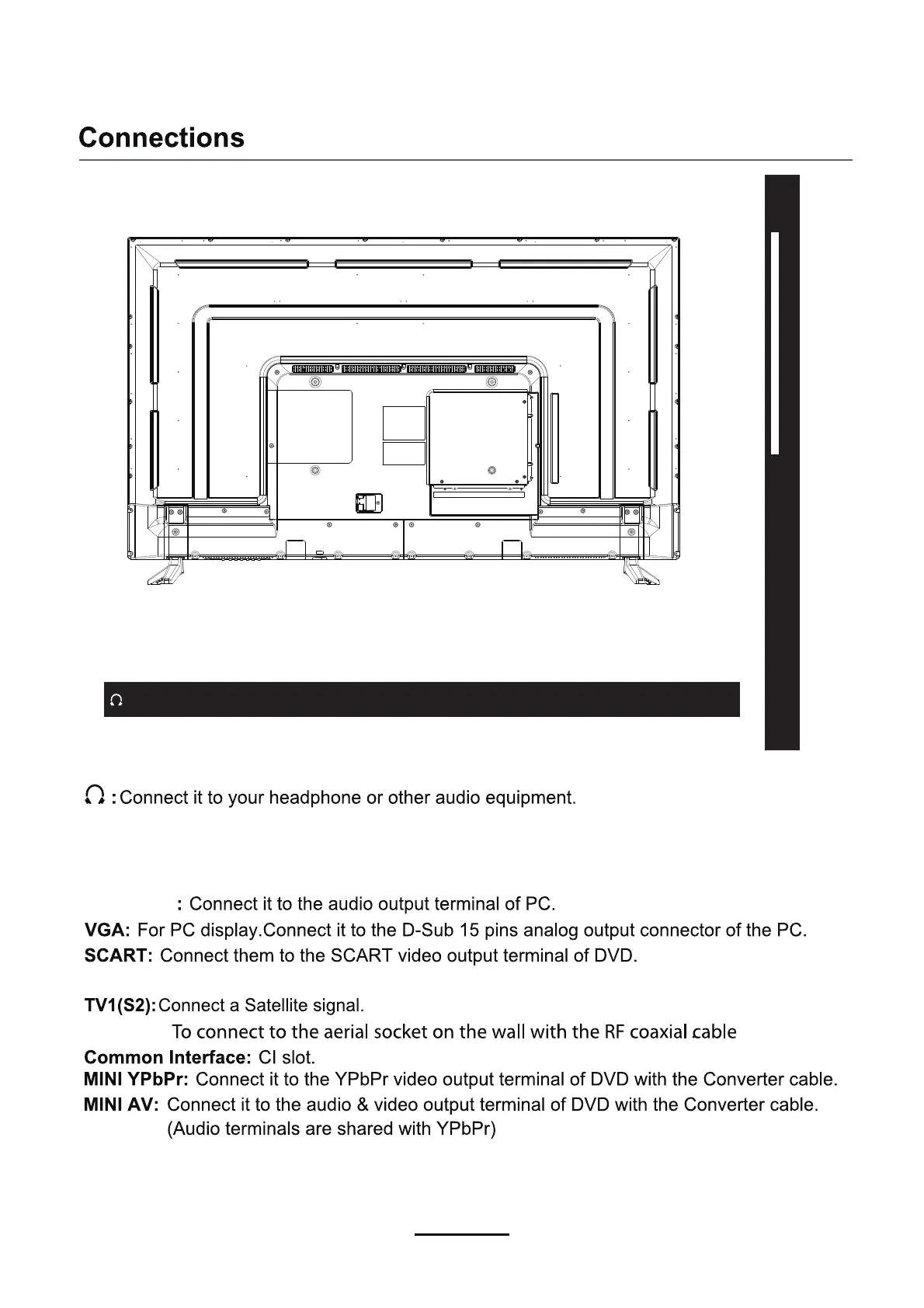 Connections

: Connect it to your headphone or other audio equipment.

: Connect it to the audio output terminal of PC.
VGA: For PC display.Connect it to the D-Sub 15 pins analog output connector of the PC.
SCART: Connect them to the SCART video output terminal of DVD.

TV1(S2): Connect a Satellite signal.
To connect to the aerial socket on the wall with the RF coaxial cable
Common Interface: CI slot.
MINI YPbPr: Connect it to the YPbPr video output terminal of DVD with the Converter cable.
MINI AV: Connect it to the audio & video output terminal of DVD with the Converter cable.
(Audio terminals are shared with YPbPr)